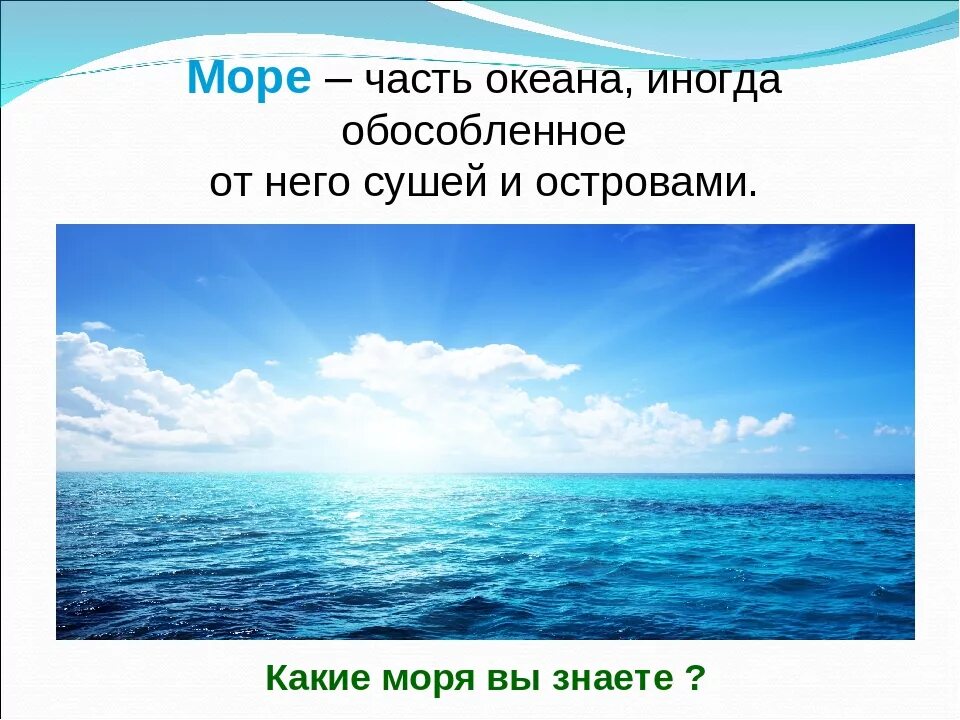 Море – часть океана, иногда обособленное от него сушей и островами.

Какие моря вы знаете ?